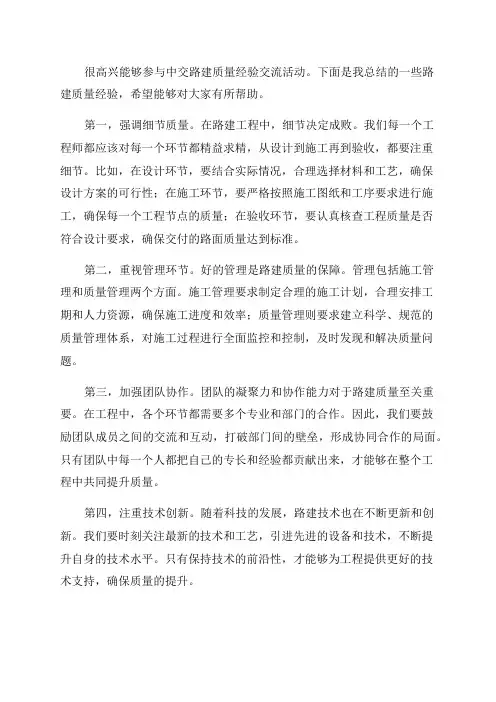 很高兴能够参与中交路建质量经验交流活动。下面是我总结的一些路建质量经验，希望能够对大家有所帮助。

第一，强调细节质量。在路建工程中，细节决定成败。我们每一个工程师都应该对每一个环节都精益求精，从设计到施工再到验收，都要注重细节。比如，在设计环节，要结合实际情况，合理选择材料和工艺，确保设计方案的可行性；在施工环节，要严格按照施工图纸和工序要求进行施工，确保每一个工程节点的质量；在验收环节，要认真核查工程质量是否符合设计要求，确保交付的路面质量达到标准。

第二，重视管理环节。好的管理是路建质量的保障。管理包括施工管理和质量管理两个方面。施工管理要求制定合理的施工计划，合理安排工期和人力资源，确保施工进度和效率；质量管理则要求建立科学、规范的质量管理体系，对施工过程进行全面监控和控制，及时发现和解决质量问题。

第三，加强团队协作。团队的凝聚力和协作能力对于路建质量至关重要。在工程中，各个环节都需要多个专业和部门的合作。因此，我们要鼓励团队成员之间的交流和互动，打破部门间的壁垒，形成协同合作的局面。只有团队中每一个人都把自己的专长和经验都贡献出来，才能够在整个工程中共同提升质量。

第四，注重技术创新。随着科技的发展，路建技术也在不断更新和创新。我们要时刻关注最新的技术和工艺，引进先进的设备和技术，不断提升自身的技术水平。只有保持技术的前沿性，才能够为工程提供更好的技术支持，确保质量的提升。